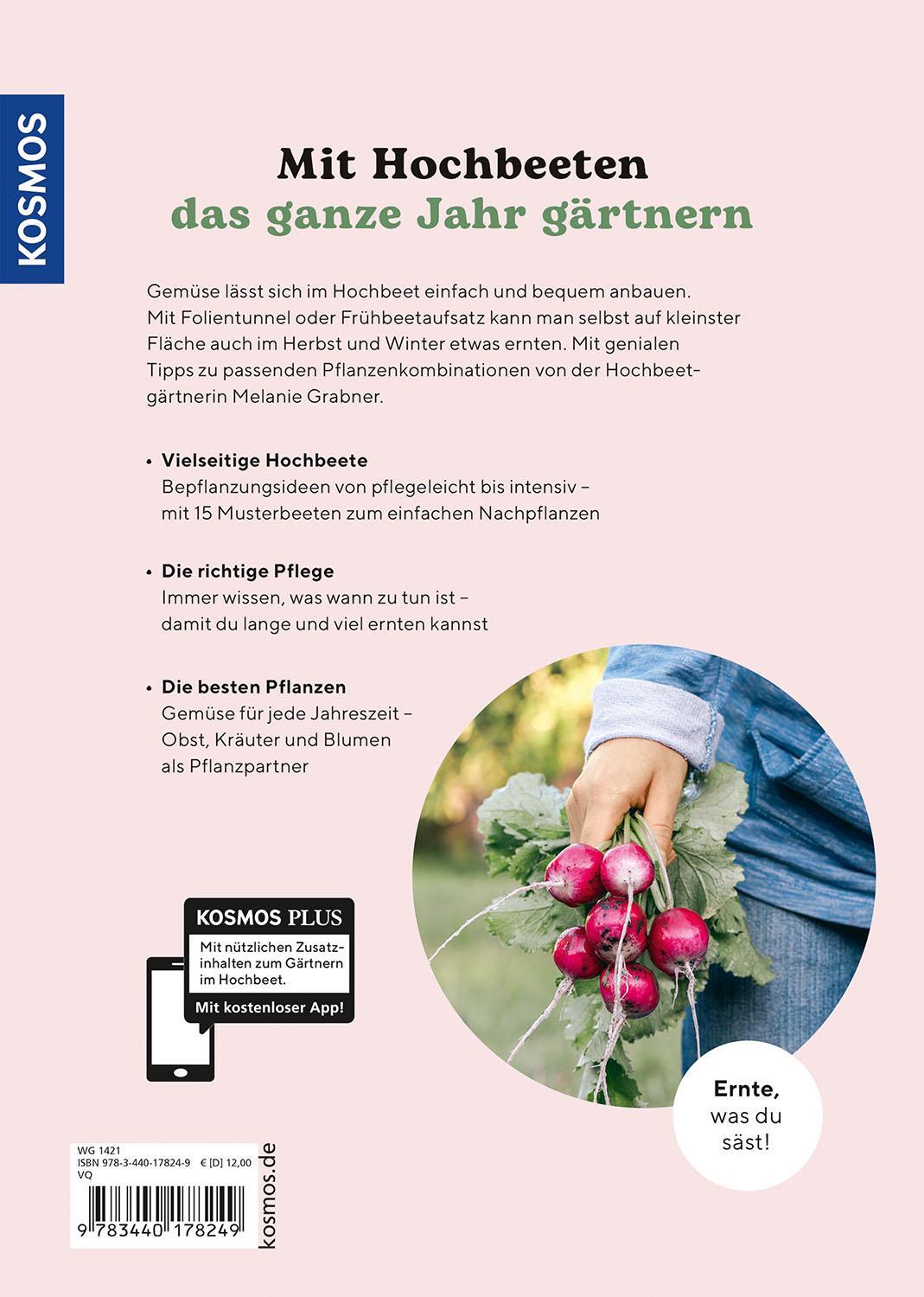 KOSMOS

Mit Hochbeeten
das ganze Jahr gärtnern

Gemüse lässt sich im Hochbeet einfach und bequem anbauen. Mit Folientunnel oder Frühbeetaufsatz kann man selbst auf kleinster Fläche auch im Herbst und Winter etwas ernten. Mit genialen Tipps zu passenden Pflanzenkombinationen von der Hochbeetgärtnerin Melanie Grabner.

• Vielseitige Hochbeete
Bepflanzungsideen von pflegeleicht bis intensiv – mit 15 Musterbeeten zum einfachen Nachpflanzen

• Die richtige Pflege
Immer wissen, was wann zu tun ist – damit du lange und viel ernten kannst

• Die besten Pflanzen
Gemüse für jede Jahreszeit – Obst, Kräuter und Blumen als Pflanzpartner

KOSMOS PLUS
Mit nützlichen Zusatzinhalten zum Gärtnern im Hochbeet.
Mit kostenloser App!

Ernte, was du säst!

WG 1421
ISBN 978-3-440-17824-9 € [D] 12,00
VQ
9 783440 178249

kosmos.de